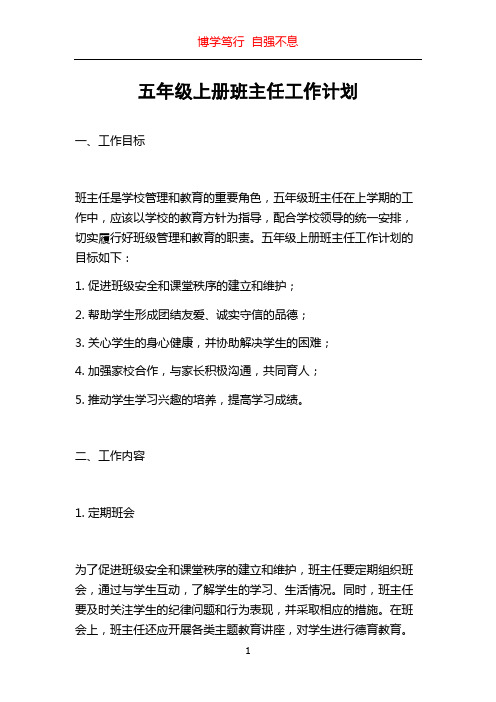 博学笃行 自强不息

五年级上册班主任工作计划

一、工作目标

班主任是学校管理和教育的重要角色，五年级班主任在上学期的工作中，应该以学校的教育方针为指导，配合学校领导的统一安排，切实履行好班级管理和教育的职责。五年级上册班主任工作计划的目标如下：

1. 促进班级安全和课堂秩序的建立和维护；

2. 帮助学生形成团结友爱、诚实守信的品德；

3. 关心学生的身心健康，并协助解决学生的困难；

4. 加强家校合作，与家长积极沟通，共同育人；

5. 推动学生学习兴趣的培养，提高学习成绩。

二、工作内容

1. 定期班会

为了促进班级安全和课堂秩序的建立和维护，班主任要定期组织班会，通过与学生互动，了解学生的学习、生活情况。同时，班主任要及时关注学生的纪律问题和行为表现，并采取相应的措施。在班会上，班主任还应开展各类主题教育讲座，对学生进行德育教育。

1